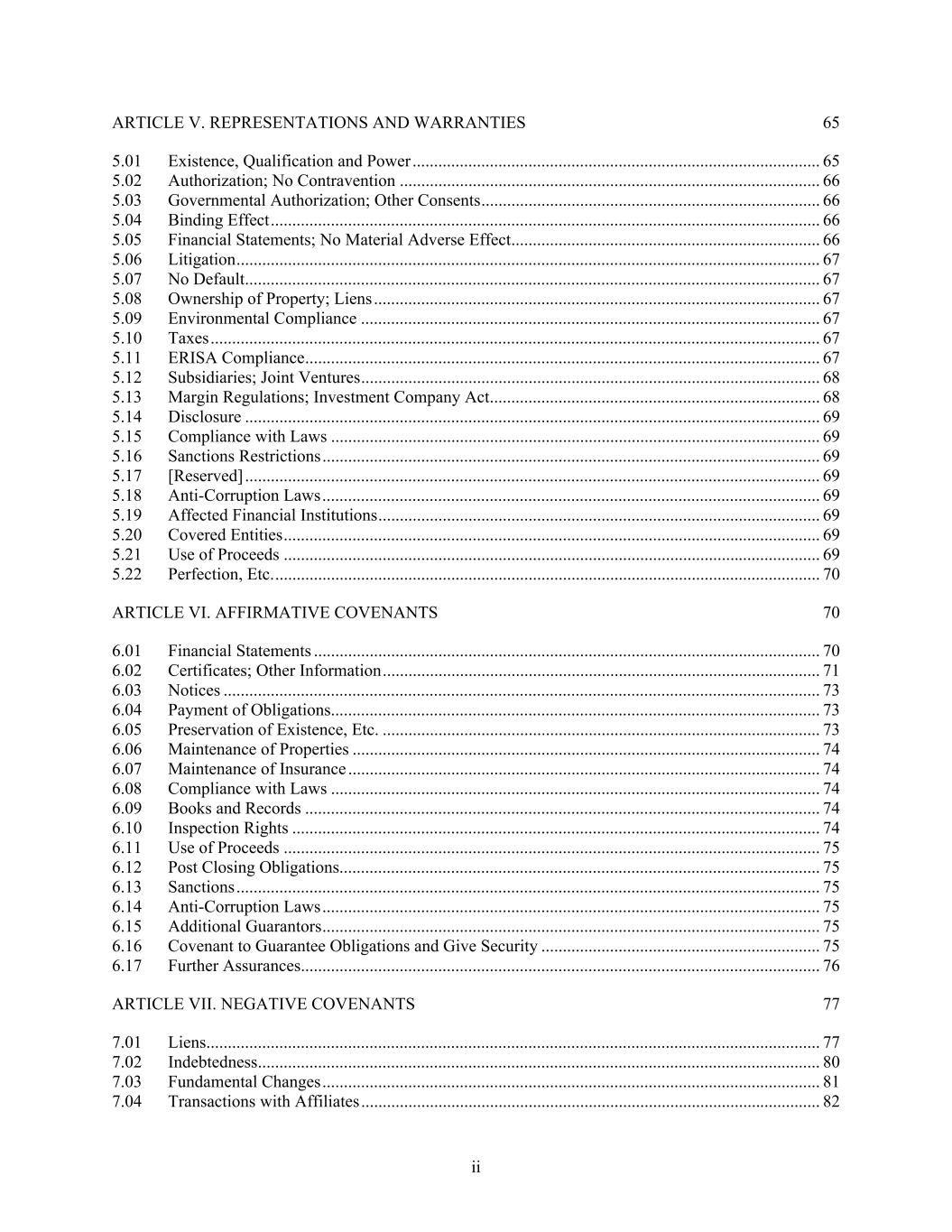 ARTICLE V. REPRESENTATIONS AND WARRANTIES 65

5.01 Existence, Qualification and Power 65
5.02 Authorization; No Contravention 66
5.03 Governmental Authorization; Other Consents 66
5.04 Binding Effect 66
5.05 Financial Statements; No Material Adverse Effect 66
5.06 Litigation 67
5.07 No Default 67
5.08 Ownership of Property; Liens 67
5.09 Environmental Compliance 67
5.10 Taxes 67
5.11 ERISA Compliance 67
5.12 Subsidiaries; Joint Ventures 68
5.13 Margin Regulations; Investment Company Act 68
5.14 Disclosure 69
5.15 Compliance with Laws 69
5.16 Sanctions Restrictions 69
5.17 [Reserved] 69
5.18 Anti-Corruption Laws 69
5.19 Affected Financial Institutions 69
5.20 Covered Entities 69
5.21 Use of Proceeds 69
5.22 Perfection, Etc. 70

ARTICLE VI. AFFIRMATIVE COVENANTS 70

6.01 Financial Statements 70
6.02 Certificates; Other Information 71
6.03 Notices 73
6.04 Payment of Obligations 73
6.05 Preservation of Existence, Etc. 73
6.06 Maintenance of Properties 74
6.07 Maintenance of Insurance 74
6.08 Compliance with Laws 74
6.09 Books and Records 74
6.10 Inspection Rights 74
6.11 Use of Proceeds 75
6.12 Post Closing Obligations 75
6.13 Sanctions 75
6.14 Anti-Corruption Laws 75
6.15 Additional Guarantors 75
6.16 Covenant to Guarantee Obligations and Give Security 75
6.17 Further Assurances 76

ARTICLE VII. NEGATIVE COVENANTS 77

7.01 Liens 77
7.02 Indebtedness 80
7.03 Fundamental Changes 81
7.04 Transactions with Affiliates 82

ii